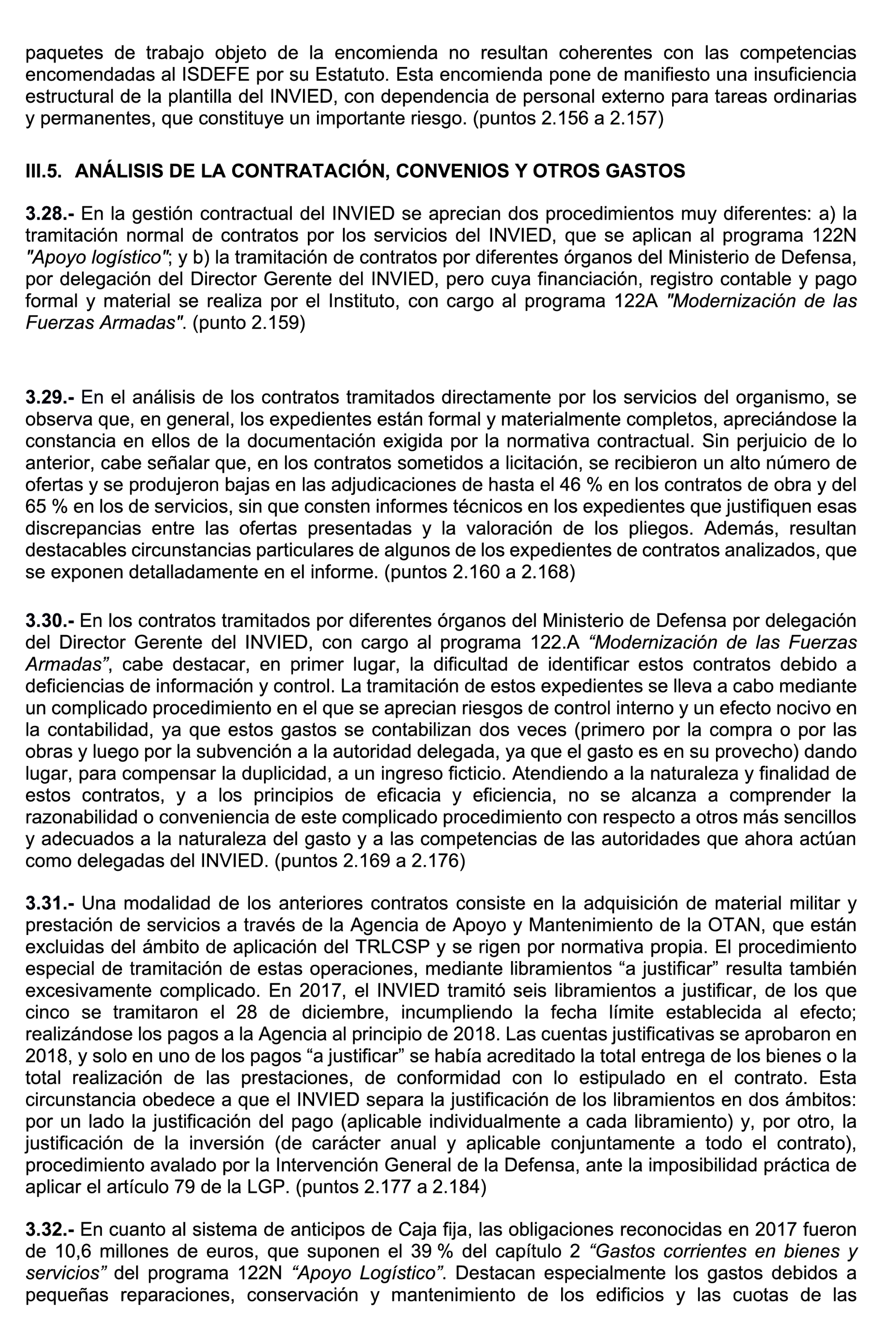 paquetes de trabajo objeto de la encomienda no resultan coherentes con las competencias encomendadas al ISDEFE por su Estatuto. Esta encomienda pone de manifiesto una insuficiencia estructural de la plantilla del INVIED, con dependencia de personal externo para tareas ordinarias y permanentes, que constituye un importante riesgo. (puntos 2.156 a 2.157)

III.5. ANÁLISIS DE LA CONTRATACIÓN, CONVENIOS Y OTROS GASTOS

3.28.- En la gestión contractual del INVIED se aprecian dos procedimientos muy diferentes: a) la tramitación normal de contratos por los servicios del INVIED, que se aplican al programa 122N "Apoyo logístico"; y b) la tramitación de contratos por diferentes órganos del Ministerio de Defensa, por delegación del Director Gerente del INVIED, pero cuya financiación, registro contable y pago formal y material se realiza por el Instituto, con cargo al programa 122A "Modernización de las Fuerzas Armadas". (punto 2.159)

3.29.- En el análisis de los contratos tramitados directamente por los servicios del organismo, se observa que, en general, los expedientes están formal y materialmente completos, apreciándose la constancia en ellos de la documentación exigida por la normativa contractual. Sin perjuicio de lo anterior, cabe señalar que, en los contratos sometidos a licitación, se recibieron un alto número de ofertas y se produjeron bajas en las adjudicaciones de hasta el 46 % en los contratos de obra y del 65 % en los de servicios, sin que consten informes técnicos en los expedientes que justifiquen esas discrepancias entre las ofertas presentadas y la valoración de los pliegos. Además, resultan destacables circunstancias particulares de algunos de los expedientes de contratos analizados, que se exponen detalladamente en el informe. (puntos 2.160 a 2.168)

3.30.- En los contratos tramitados por diferentes órganos del Ministerio de Defensa por delegación del Director Gerente del INVIED, con cargo al programa 122.A “Modernización de las Fuerzas Armadas”, cabe destacar, en primer lugar, la dificultad de identificar estos contratos debido a deficiencias de información y control. La tramitación de estos expedientes se lleva a cabo mediante un complicado procedimiento en el que se aprecian riesgos de control interno y un efecto nocivo en la contabilidad, ya que estos gastos se contabilizan dos veces (primero por la compra o por las obras y luego por la subvención a la autoridad delegada, ya que el gasto es en su provecho) dando lugar, para compensar la duplicidad, a un ingreso ficticio. Atendiendo a la naturaleza y finalidad de estos contratos, y a los principios de eficacia y eficiencia, no se alcanza a comprender la razonabilidad o conveniencia de este complicado procedimiento con respecto a otros más sencillos y adecuados a la naturaleza del gasto y a las competencias de las autoridades que ahora actúan como delegadas del INVIED. (puntos 2.169 a 2.176)

3.31.- Una modalidad de los anteriores contratos consiste en la adquisición de material militar y prestación de servicios a través de la Agencia de Apoyo y Mantenimiento de la OTAN, que están excluidas del ámbito de aplicación del TRLCSP y se rigen por normativa propia. El procedimiento especial de tramitación de estas operaciones, mediante libramientos “a justificar” resulta también excesivamente complicado. En 2017, el INVIED tramitó seis libramientos a justificar, de los que cinco se tramitaron el 28 de diciembre, incumpliendo la fecha límite establecida al efecto; realizándose los pagos a la Agencia al principio de 2018. Las cuentas justificativas se aprobaron en 2018, y solo en uno de los pagos “a justificar” se había acreditado la total entrega de los bienes o la total realización de las prestaciones, de conformidad con lo estipulado en el contrato. Esta circunstancia obedece a que el INVIED separa la justificación de los libramientos en dos ámbitos: por un lado la justificación del pago (aplicable individualmente a cada libramiento) y, por otro, la justificación de la inversión (de carácter anual y aplicable conjuntamente a todo el contrato), procedimiento avalado por la Intervención General de la Defensa, ante la imposibilidad práctica de aplicar el artículo 79 de la LGP. (puntos 2.177 a 2.184)

3.32.- En cuanto al sistema de anticipos de Caja fija, las obligaciones reconocidas en 2017 fueron de 10,6 millones de euros, que suponen el 39 % del capítulo 2 “Gastos corrientes en bienes y servicios” del programa 122N “Apoyo Logístico”. Destacan especialmente los gastos debidos a pequeñas reparaciones, conservación y mantenimiento de los edificios y las cuotas de las